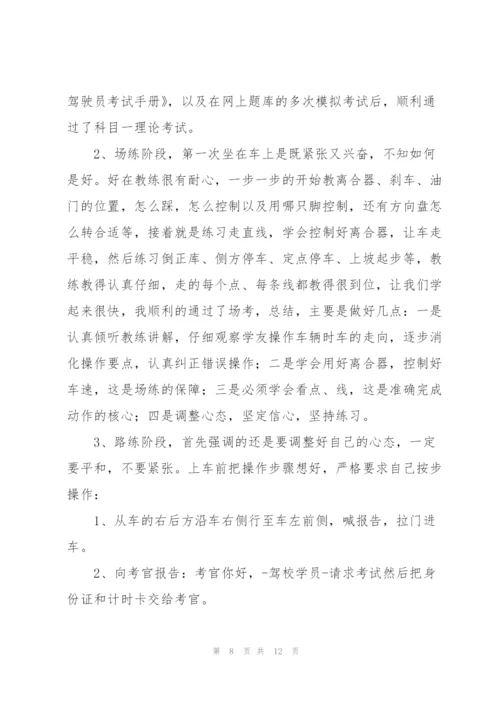 驾驶员考试手册》，以及在网上题库的多次模拟考试后，顺利通过了科目一理论考试。

2、场练阶段，第一次坐在车上是既紧张又兴奋，不知如何是好。好在教练很有耐心，一步一步的开始教离合器、刹车、油门的位置，怎么踩，怎么控制以及用哪只脚控制，还有方向盘怎么转合适等，接着就是练习走直线，学会控制好离合器，让车走平稳，然后练习倒正库、侧方停车、定点停车、上坡起步等，教练教得认真仔细，走的每个点、每条线都教得很到位，让我们学起来很快，我顺利的通过了场考，总结，主要是做好几点：一是认真倾听教练讲解，仔细观察学友操作车辆时车的走向，逐步消化操作要点，认真纠正错误操作；二是学会用好离合器，控制好车速，这是场练的保障；三是必须学会看点、线，这是准确完成动作的核心；四是调整心态，坚定信心，坚持练习。

3、路练阶段，首先强调的还是要调整好自己的心态，一定要平和，不要紧张。上车前把操作步骤想好，严格要求自己按步操作：

1、从车的右后方沿车右侧行至车左前侧，喊报告，拉门进车。

2、向考官报告：考官你好，-驾校学员-请求考试然后把身份证和计时卡交给考官。

第 8 页 共 12 页